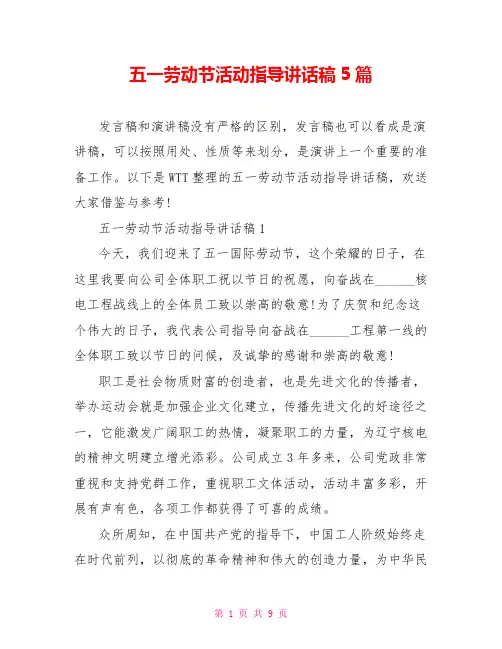 五一劳动节活动指导讲话稿 5 篇

发言稿和演讲稿没有严格的区别，发言稿也可以看成是演讲稿，可以按照用处、性质等来划分，是演讲上一个重要的准备工作。以下是 WTT 整理的五一劳动节活动指导讲话稿，欢送大家借鉴与参考!

五一劳动节活动指导讲话稿 1

今天，我们迎来了五一国际劳动节，这个荣耀的日子，在这里我要向公司全体职工祝以节日的祝愿，向奋战在______核电工程战线上的全体员工致以崇高的敬意!为了庆贺和纪念这个伟大的日子，我代表公司指导向奋战在______工程第一线的全体职工致以节日的问候，及诚挚的感谢和崇高的敬意!

职工是社会物质财富的创造者，也是先进文化的传播者，举办运动会就是加强企业文化建立，传播先进文化的好途径之一，它能激发广阔职工的热情，凝聚职工的力量，为辽宁核电的精神文明建立增光添彩。公司成立 3 年多来，公司党政非常重视和支持党群工作，重视职工文体活动，活动丰富多彩，开展有声有色，各项工作都获得了可喜的成绩。

众所周知，在中国共产党的指导下，中国工人阶级始终走在时代前列，以彻底的革命精神和伟大的创造力量，为中华民

第 1 页 共 9 页